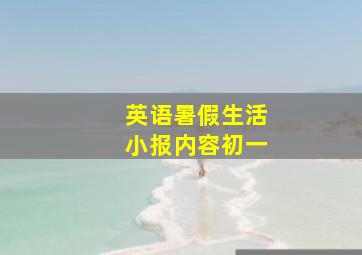 英语暑假生活
小报内容初一